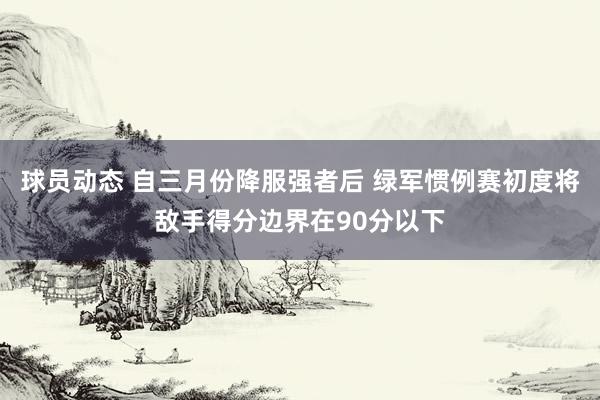 球员动态 自三月份降服强者后 绿军惯例赛初度将敌手得分边界在90分以下